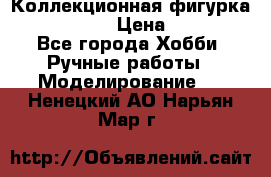 Коллекционная фигурка
Цена
Все города Хобби
Ручные работы
Моделирование
Ненецкий АО Нарьян Мар г

http://Объявлений.сайт